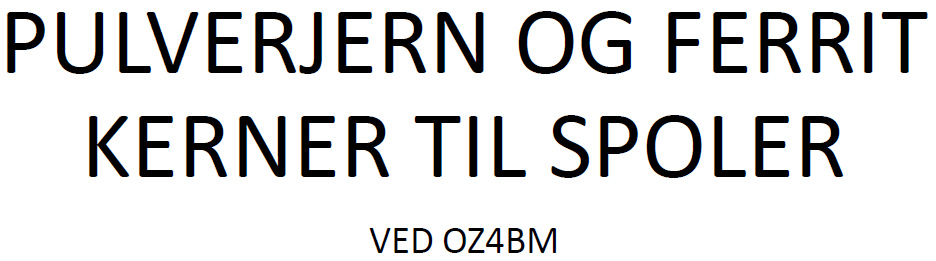 PULVERJERN OG FERRIT KERNER TIL SPOLER

VED OZ4BM